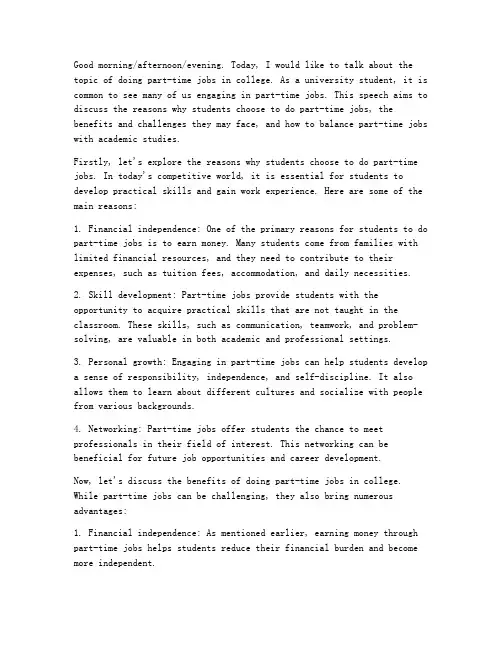 Good morning/afternoon/evening. Today, I would like to talk about the topic of doing part-time jobs in college. As a university student, it is common to see many of us engaging in part-time jobs. This speech aims to discuss the reasons why students choose to do part-time jobs, the benefits and challenges they may face, and how to balance part-time jobs with academic studies.

Firstly, let's explore the reasons why students choose to do part-time jobs. In today's competitive world, it is essential for students to develop practical skills and gain work experience. Here are some of the main reasons:

1. Financial independence: One of the primary reasons for students to do part-time jobs is to earn money. Many students come from families with limited financial resources, and they need to contribute to their expenses, such as tuition fees, accommodation, and daily necessities.

2. Skill development: Part-time jobs provide students with the opportunity to acquire practical skills that are not taught in the classroom. These skills, such as communication, teamwork, and problem-solving, are valuable in both academic and professional settings.

3. Personal growth: Engaging in part-time jobs can help students develop a sense of responsibility, independence, and self-discipline. It also allows them to learn about different cultures and socialize with people from various backgrounds.

4. Networking: Part-time jobs offer students the chance to meet professionals in their field of interest. This networking can be beneficial for future job opportunities and career development.

Now, let's discuss the benefits of doing part-time jobs in college. While part-time jobs can be challenging, they also bring numerous advantages:

1. Financial independence: As mentioned earlier, earning money through part-time jobs helps students reduce their financial burden and become more independent.